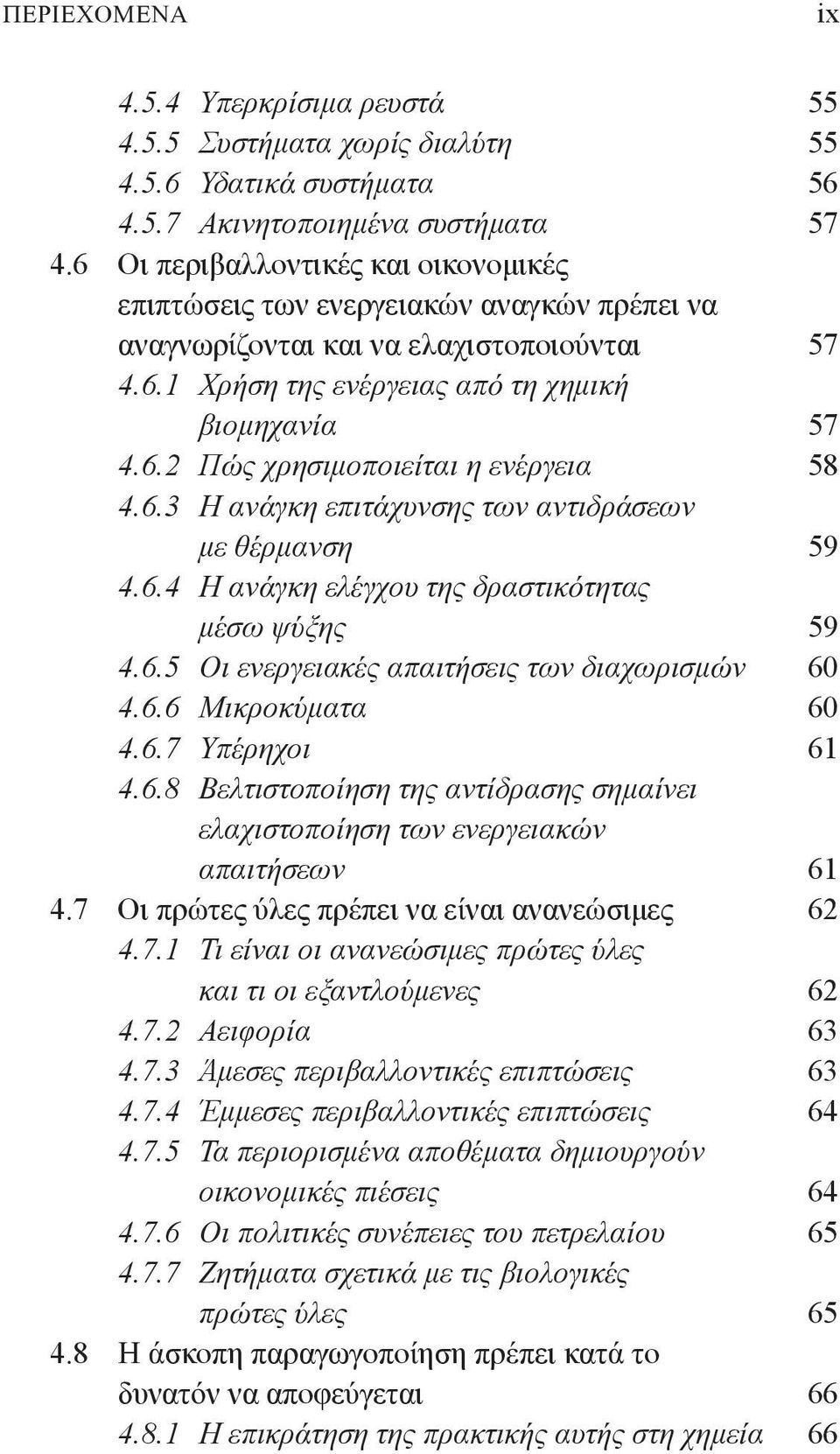 ΠΕΡΙΕΧΟΜΕΝΑ ix

4.5.4 Υπερκρίσιμα ρευστά 55
4.5.5 Συστήματα χωρίς διαλύτη 55
4.5.6 Υδατικά συστήματα 56
4.5.7 Ακινητοποιημένα συστήματα 57
4.6 Οι περιβαλλοντικές και οικονομικές επιπτώσεις των ενεργειακών αναγκών πρέπει να αναγνωρίζονται και να ελαχιστοποιούνται 57
4.6.1 Χρήση της ενέργειας από τη χημική βιομηχανία 57
4.6.2 Πώς χρησιμοποιείται η ενέργεια 58
4.6.3 Η ανάγκη επιτάχυνσης των αντιδράσεων με θέρμανση 59
4.6.4 Η ανάγκη ελέγχου της δραστικότητας μέσω ψύξης 59
4.6.5 Οι ενεργειακές απαιτήσεις των διαχωρισμών 60
4.6.6 Μικροκύματα 60
4.6.7 Υπέρηχοι 61
4.6.8 Βελτιστοποίηση της αντίδρασης σημαίνει ελαχιστοποίηση των ενεργειακών απαιτήσεων 61
4.7 Οι πρώτες ύλες πρέπει να είναι ανανεώσιμες 62
4.7.1 Τι είναι οι ανανεώσιμες πρώτες ύλες και τι οι εξαντλούμενες 62
4.7.2 Αειφορία 63
4.7.3 Άμεσες περιβαλλοντικές επιπτώσεις 63
4.7.4 Έμμεσες περιβαλλοντικές επιπτώσεις 64
4.7.5 Τα περιορισμένα αποθέματα δημιουργούν οικονομικές πιέσεις 64
4.7.6 Οι πολιτικές συνέπειες του πετρελαίου 65
4.7.7 Ζητήματα σχετικά με τις βιολογικές πρώτες ύλες 65
4.8 Η άσκοπη παραγωγοποίηση πρέπει κατά το δυνατόν να αποφεύγεται 66
4.8.1 Η επικράτηση της πρακτικής αυτής στη χημεία 66